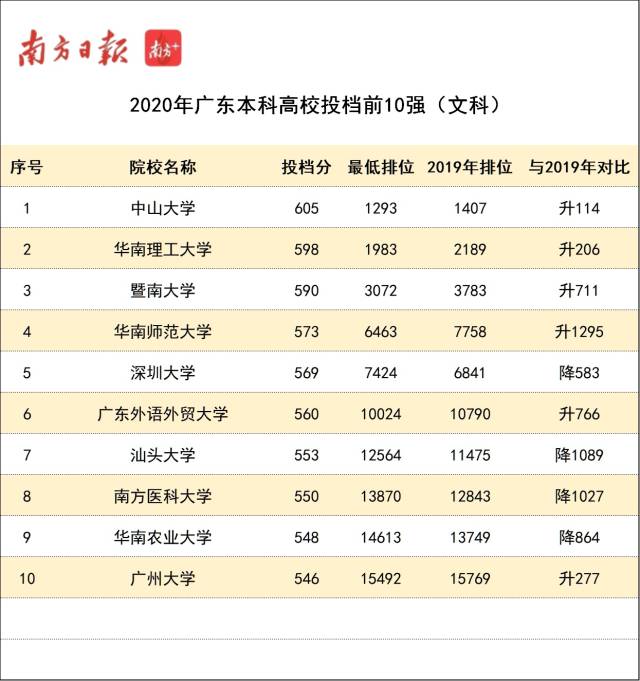 南方日報 南方+

2020年广东本科高校投档前10强（文科）

| 序号 | 院校名称 | 投档分 | 最低排位 | 2019年排位 | 与2019年对比 |
|---|---|---|---|---|---|
| 1 | 中山大学 | 605 | 1293 | 1407 | 升114 |
| 2 | 华南理工大学 | 598 | 1983 | 2189 | 升206 |
| 3 | 暨南大学 | 590 | 3072 | 3783 | 升711 |
| 4 | 华南师范大学 | 573 | 6463 | 7758 | 升1295 |
| 5 | 深圳大学 | 569 | 7424 | 6841 | 降583 |
| 6 | 广东外语外贸大学 | 560 | 10024 | 10790 | 升766 |
| 7 | 汕头大学 | 553 | 12564 | 11475 | 降1089 |
| 8 | 南方医科大学 | 550 | 13870 | 12843 | 降1027 |
| 9 | 华南农业大学 | 548 | 14613 | 13749 | 降864 |
| 10 | 广州大学 | 546 | 15492 | 15769 | 升277 |